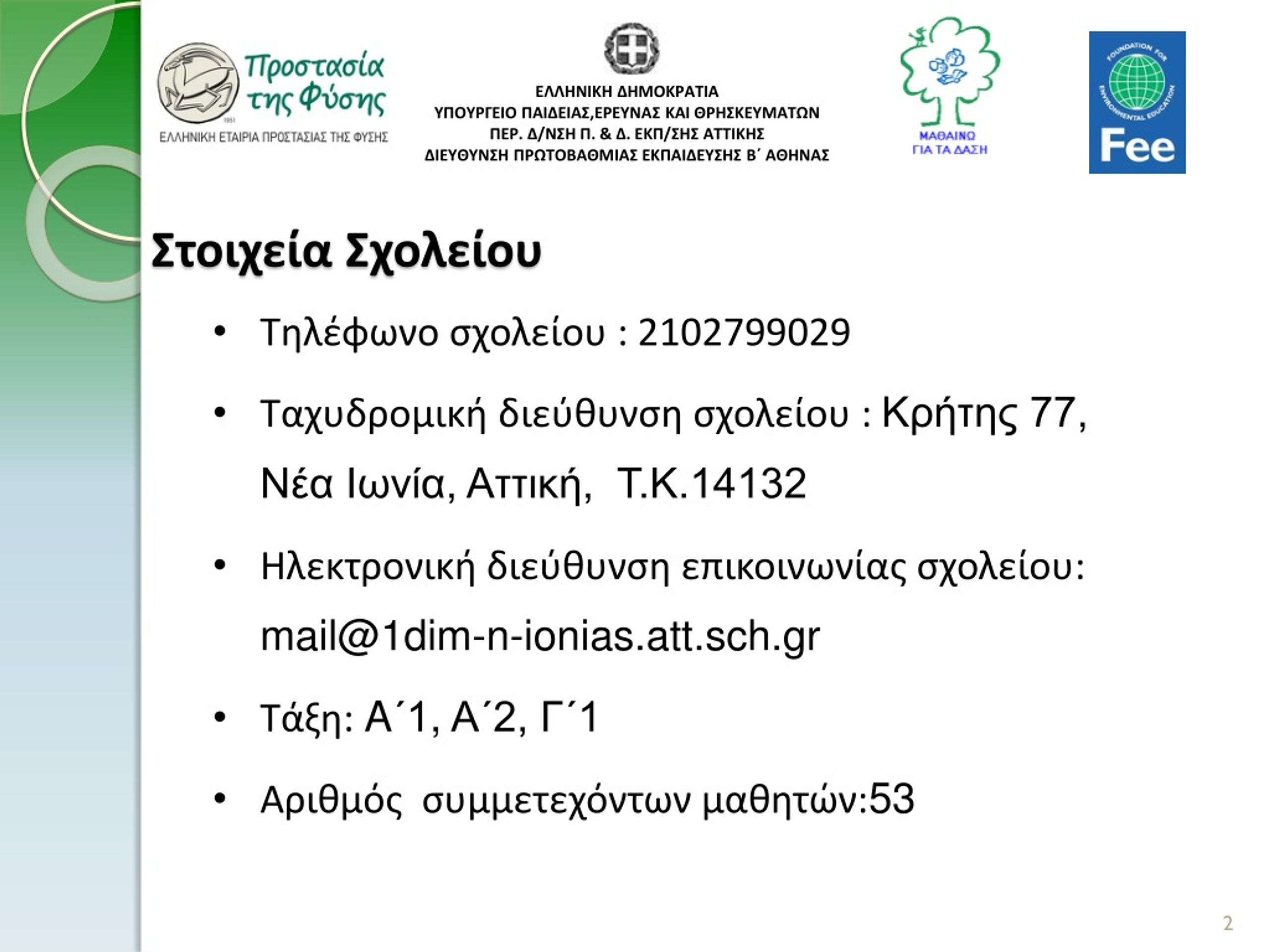 Προστασία της Φύσης
1951
ΕΛΛΗΝΙΚΗ ΕΤΑΙΡΙΑ ΠΡΟΣΤΑΣΙΑΣ ΤΗΣ ΦΥΣΗΣ

ΕΛΛΗΝΙΚΗ ΔΗΜΟΚΡΑΤΙΑ
ΥΠΟΥΡΓΕΙΟ ΠΑΙΔΕΙΑΣ,ΕΡΕΥΝΑΣ ΚΑΙ ΘΡΗΣΚΕΥΜΑΤΩΝ
ΠΕΡ. Δ/ΝΣΗ Π. & Δ. ΕΚΠ/ΣΗΣ ΑΤΤΙΚΗΣ
ΔΙΕΥΘΥΝΣΗ ΠΡΩΤΟΒΑΘΜΙΑΣ ΕΚΠΑΙΔΕΥΣΗΣ Β΄ ΑΘΗΝΑΣ

ΜΑΘΑΙΝΩ ΓΙΑ ΤΑ ΔΑΣΗ

FOUNDATION FOR ENVIRONMENTAL EDUCATION
Fee

Στοιχεία Σχολείου

• Τηλέφωνο σχολείου : 2102799029

• Ταχυδρομική διεύθυνση σχολείου : Κρήτης 77, Νέα Ιωνία, Αττική, Τ.Κ.14132

• Ηλεκτρονική διεύθυνση επικοινωνίας σχολείου: mail@1dim-n-ionias.att.sch.gr

• Τάξη: Α΄1, Α΄2, Γ΄1

• Αριθμός συμμετεχόντων μαθητών:53

2